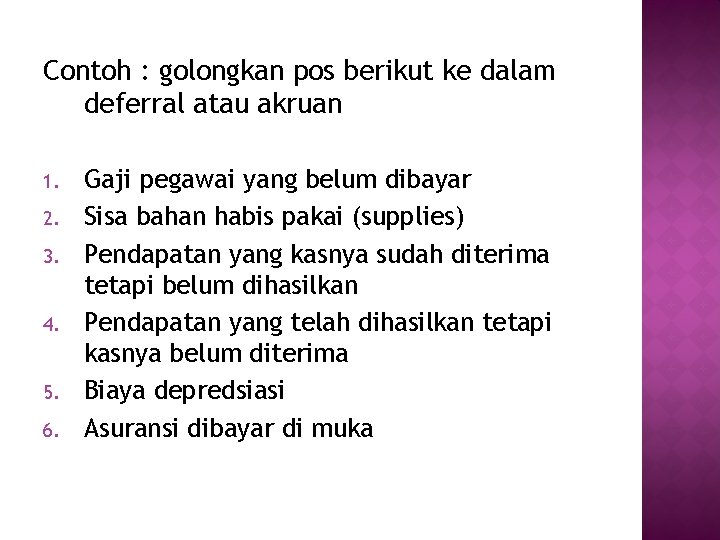 Contoh : golongkan pos berikut ke dalam deferral atau akruan

1. Gaji pegawai yang belum dibayar
2. Sisa bahan habis pakai (supplies)
3. Pendapatan yang kasnya sudah diterima tetapi belum dihasilkan
4. Pendapatan yang telah dihasilkan tetapi kasnya belum diterima
5. Biaya depredsiasi
6. Asuransi dibayar di muka